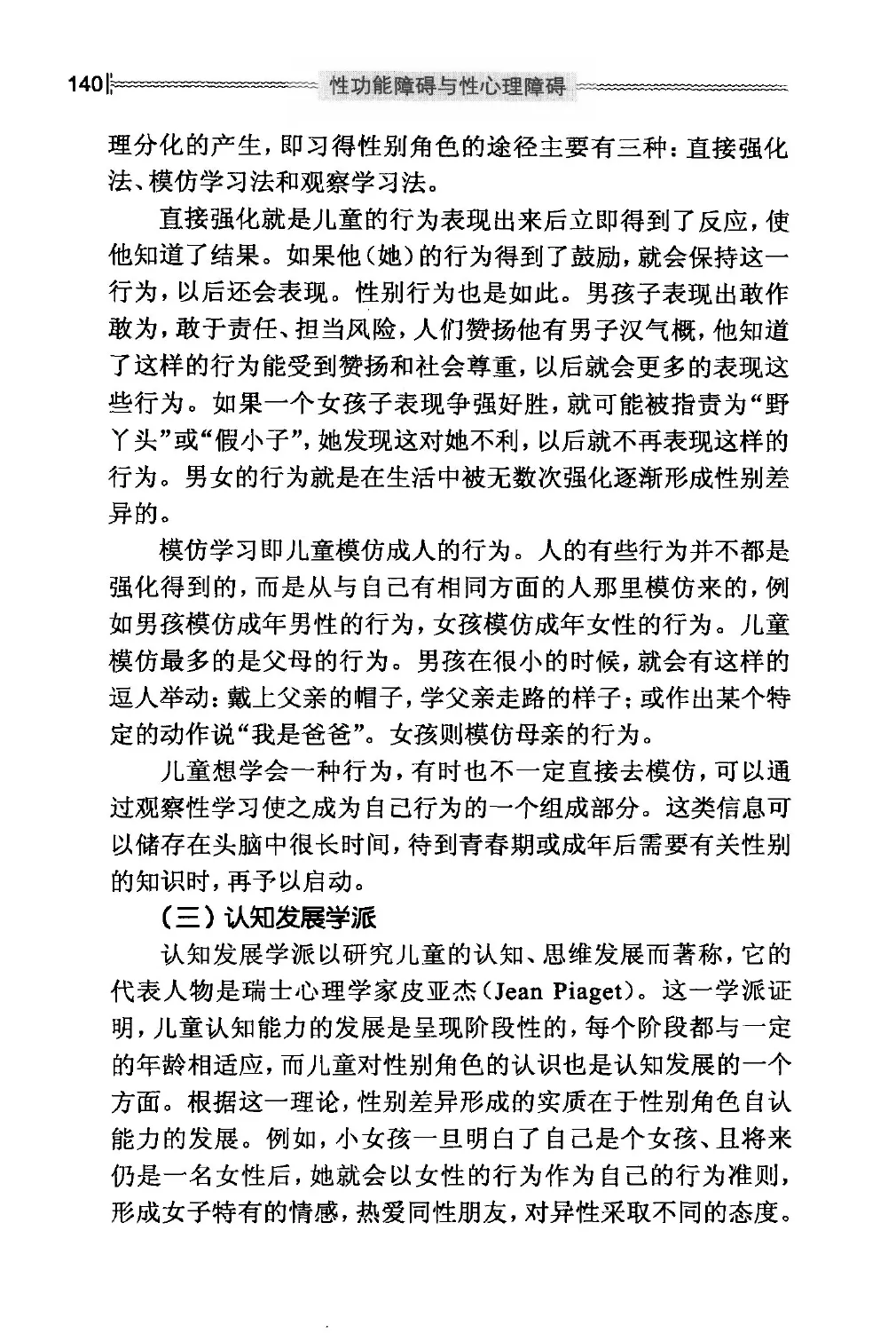 140 性功能障碍与性心理障碍

理分化的产生，即习得性别角色的途径主要有三种：直接强化法、模仿学习法和观察学习法。

直接强化就是儿童的行为表现出来后立即得到了反应，使他知道了结果。如果他（她）的行为得到了鼓励，就会保持这一行为，以后还会表现。性别行为也是如此。男孩子表现出敢作敢为，敢于责任、担当风险，人们赞扬他有男子汉气概，他知道了这样的行为能受到赞扬和社会尊重，以后就会更多的表现这些行为。如果一个女孩子表现争强好胜，就可能被指责为“野丫头”或“假小子”，她发现这对她不利，以后就不再表现这样的行为。男女的行为就是在生活中被无数次强化逐渐形成性别差异的。

模仿学习即儿童模仿成人的行为。人的有些行为并不都是强化得到的，而是从与自己有相同方面的人那里模仿来的，例如男孩模仿成年男性的行为，女孩模仿成年女性的行为。儿童模仿最多的是父母的行为。男孩在很小的时候，就会有这样的逗人举动：戴上父亲的帽子，学父亲走路的样子；或作出某个特定的动作说“我是爸爸”。女孩则模仿母亲的行为。

儿童想学会一种行为，有时也不一定直接去模仿，可以通过观察性学习使之成为自己行为的一个组成部分。这类信息可以储存在头脑中很长时间，待到青春期或成年后需要有关性别的知识时，再予以启动。

（三）认知发展学派

认知发展学派以研究儿童的认知、思维发展而著称，它的代表人物是瑞士心理学家皮亚杰（Jean Piaget）。这一学派证明，儿童认知能力的发展是呈现阶段性的，每个阶段都与一定的年龄相适应，而儿童对性别角色的认识也是认知发展的一个方面。根据这一理论，性别差异形成的实质在于性别角色自认能力的发展。例如，小女孩一旦明白了自己是个女孩、且将来仍是一名女性后，她就会以女性的行为作为自己的行为准则，形成女子特有的情感，热爱同性朋友，对异性采取不同的态度。